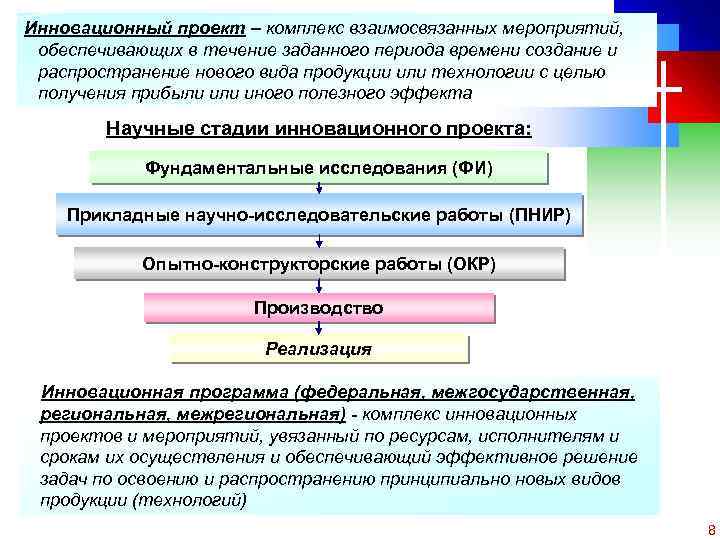 Инновационный проект – комплекс взаимосвязанных мероприятий, обеспечивающих в течение заданного периода времени создание и распространение нового вида продукции или технологии с целью получения прибыли или иного полезного эффекта

Научные стадии инновационного проекта:

Фундаментальные исследования (ФИ)

Прикладные научно-исследовательские работы (ПНИР)

Опытно-конструкторские работы (ОКР)

Производство

Реализация

Инновационная программа (федеральная, межгосударственная, региональная, межрегиональная) - комплекс инновационных проектов и мероприятий, увязанный по ресурсам, исполнителям и срокам их осуществления и обеспечивающий эффективное решение задач по освоению и распространению принципиально новых видов продукции (технологий)

8